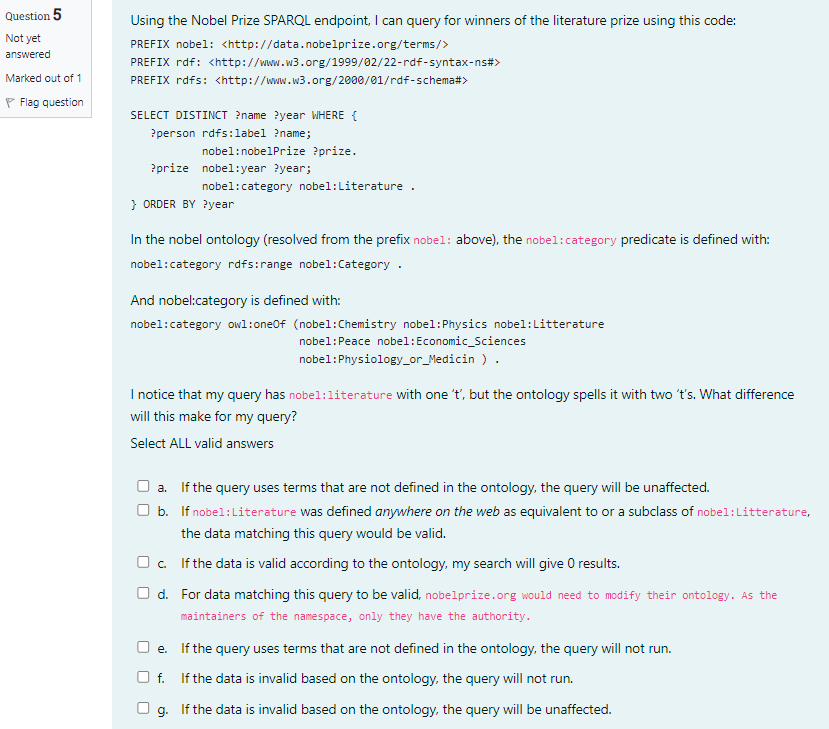 Question 5

Not yet answered

Marked out of 1

Flag question

Using the Nobel Prize SPARQL endpoint, I can query for winners of the literature prize using this code:

PREFIX nobel: <http://data.nobelprize.org/terms/>
PREFIX rdf: <http://www.w3.org/1999/02/22-rdf-syntax-ns#>
PREFIX rdfs: <http://www.w3.org/2000/01/rdf-schema#>

SELECT DISTINCT ?name ?year WHERE {
?person rdfs:label ?name;
nobel:nobelPrize ?prize.
?prize nobel:year ?year;
nobel:category nobel:Literature .
} ORDER BY ?year

In the nobel ontology (resolved from the prefix nobel: above), the nobel:category predicate is defined with:

nobel:category rdfs:range nobel:Category .

And nobel:category is defined with:

nobel:category owl:oneOf (nobel:Chemistry nobel:Physics nobel:Litterature
nobel:Peace nobel:Economic_Sciences
nobel:Physiology_or_Medicin ) .

I notice that my query has nobel:literature with one 't', but the ontology spells it with two 't's. What difference will this make for my query?

Select ALL valid answers

a. If the query uses terms that are not defined in the ontology, the query will be unaffected.

b. If nobel:Literature was defined anywhere on the web as equivalent to or a subclass of nobel:Litterature, the data matching this query would be valid.

c. If the data is valid according to the ontology, my search will give 0 results.

d. For data matching this query to be valid, nobelprize.org would need to modify their ontology. As the maintainers of the namespace, only they have the authority.

e. If the query uses terms that are not defined in the ontology, the query will not run.

f. If the data is invalid based on the ontology, the query will not run.

g. If the data is invalid based on the ontology, the query will be unaffected.